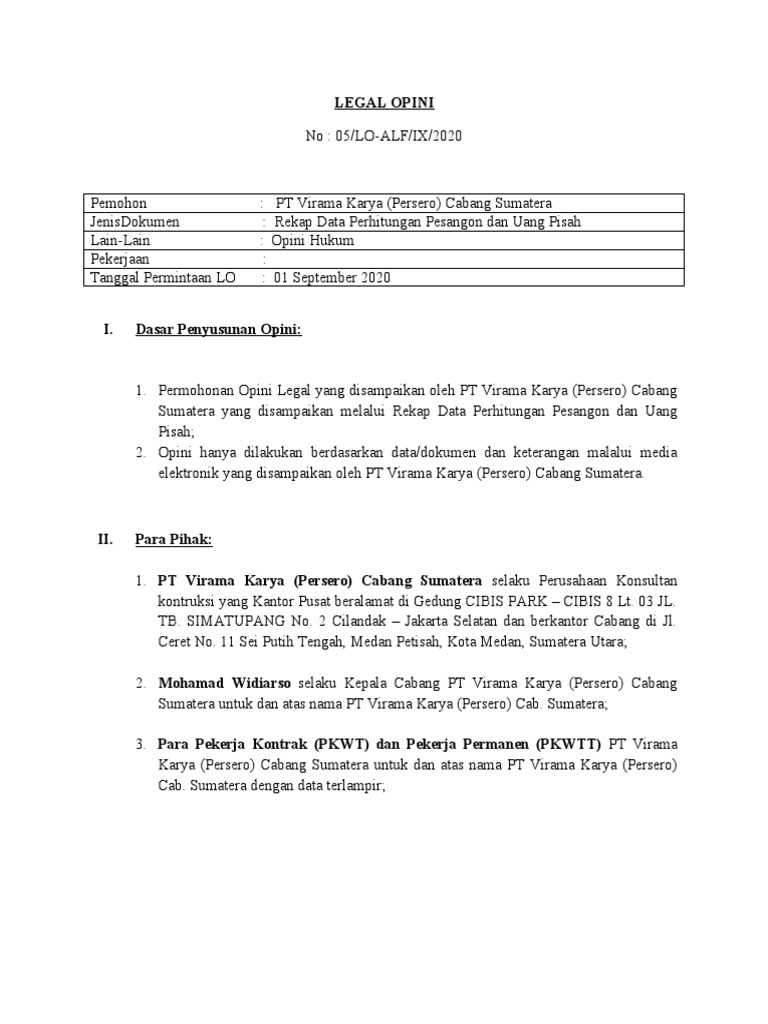 LEGAL OPINI

No : 05/LO-ALF/IX/2020

| Pemohon | : PT Virama Karya (Persero) Cabang Sumatera |
|---|---|
| JenisDokumen | : Rekap Data Perhitungan Pesangon dan Uang Pisah |
| Lain-Lain | : Opini Hukum |
| Pekerjaan | : |
| Tanggal Permintaan LO | : 01 September 2020 |

I. Dasar Penyusunan Opini:

1. Permohonan Opini Legal yang disampaikan oleh PT Virama Karya (Persero) Cabang Sumatera yang disampaikan melalui Rekap Data Perhitungan Pesangon dan Uang Pisah;
2. Opini hanya dilakukan berdasarkan data/dokumen dan keterangan malalui media elektronik yang disampaikan oleh PT Virama Karya (Persero) Cabang Sumatera.

II. Para Pihak:

1. PT Virama Karya (Persero) Cabang Sumatera selaku Perusahaan Konsultan kontruksi yang Kantor Pusat beralamat di Gedung CIBIS PARK – CIBIS 8 Lt. 03 JL. TB. SIMATUPANG No. 2 Cilandak – Jakarta Selatan dan berkantor Cabang di Jl. Ceret No. 11 Sei Putih Tengah, Medan Petisah, Kota Medan, Sumatera Utara;

2. Mohamad Widiarso selaku Kepala Cabang PT Virama Karya (Persero) Cabang Sumatera untuk dan atas nama PT Virama Karya (Persero) Cab. Sumatera;

3. Para Pekerja Kontrak (PKWT) dan Pekerja Permanen (PKWTT) PT Virama Karya (Persero) Cabang Sumatera untuk dan atas nama PT Virama Karya (Persero) Cab. Sumatera dengan data terlampir;